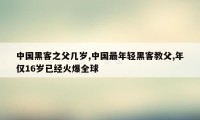 中国黑客之父几岁,中国最年轻黑客教父,年仅16岁已经火爆全球